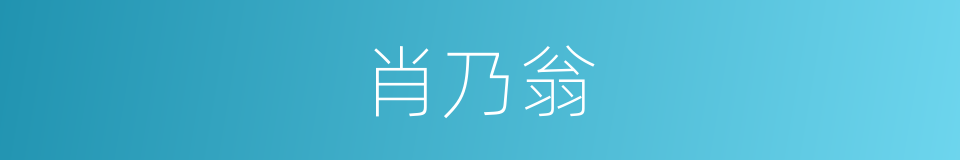 肖乃翁